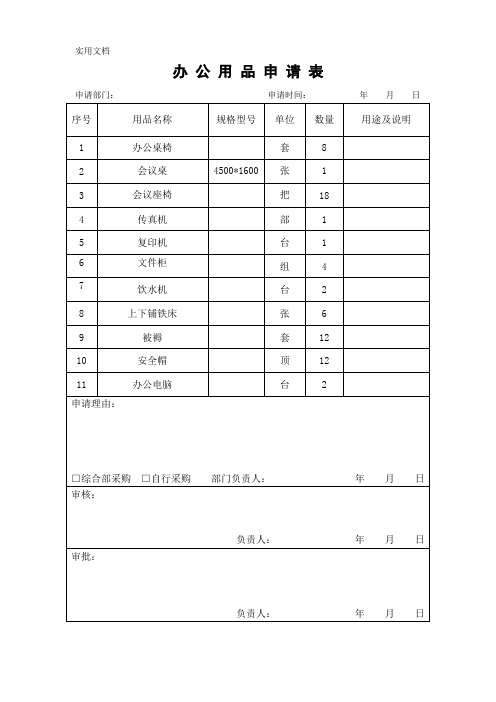 实用文档

办 公 用 品 申 请 表

申请部门： 申请时间： 年 月 日

| 序号 | 用品名称 | 规格型号 | 单位 | 数量 | 用途及说明 |
|---|---|---|---|---|---|
| 1 | 办公桌椅 | | 套 | 8 | |
| 2 | 会议桌 | 4500*1600 | 张 | 1 | |
| 3 | 会议座椅 | | 把 | 18 | |
| 4 | 传真机 | | 部 | 1 | |
| 5 | 复印机 | | 台 | 1 | |
| 6 | 文件柜 | | 组 | 4 | |
| 7 | 饮水机 | | 台 | 2 | |
| 8 | 上下铺铁床 | | 张 | 6 | |
| 9 | 被褥 | | 套 | 12 | |
| 10 | 安全帽 | | 顶 | 12 | |
| 11 | 办公电脑 | | 台 | 2 | |

申请理由：

□综合部采购 □自行采购 部门负责人： 年 月 日

审核：

负责人： 年 月 日

审批：

负责人： 年 月 日